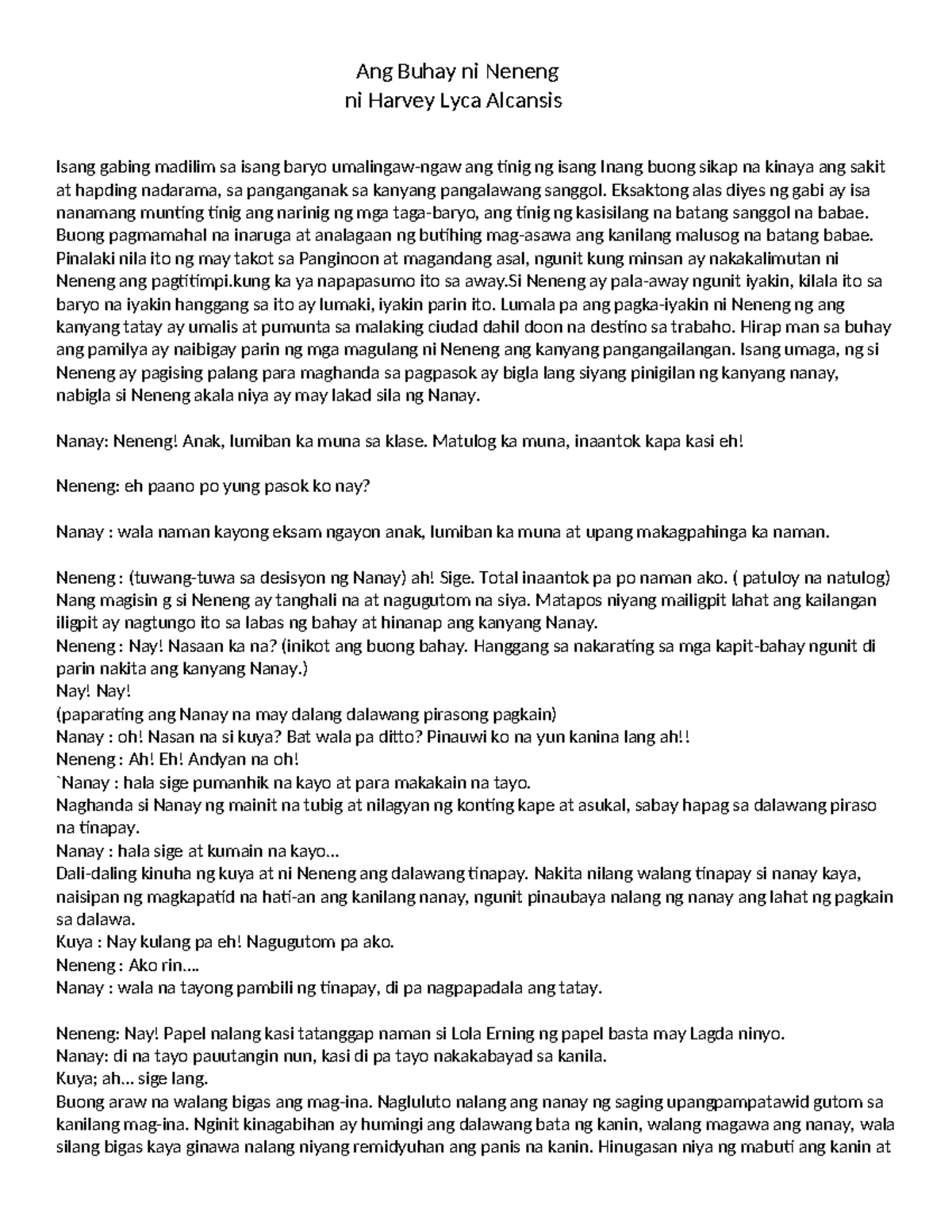 Ang Buhay ni Neneng
ni Harvey Lyca Alcansis

Isang gabing madilim sa isang baryo umalingaw-ngaw ang tinig ng isang Inang buong sikap na kinaya ang sakit at hapding nadarama, sa panganganak sa kanyang pangalawang sanggol. Eksaktong alas diyes ng gabi ay isa nanamang munting tinig ang narinig ng mga taga-baryo, ang tinig ng kasisilang na batang sanggol na babae. Buong pagmamahal na inaruga at analagaan ng butihing mag-asawa ang kanilang malusog na batang babae. Pinalaki nila ito ng may takot sa Panginoon at magandang asal, ngunit kung minsan ay nakakalimutan ni Neneng ang pagtitimpi.kung ka ya napapasumo ito sa away.Si Neneng ay pala-away ngunit iyakin, kilala ito sa baryo na iyakin hanggang sa ito ay lumaki, iyakin parin ito. Lumala pa ang pagka-iyakin ni Neneng ng ang kanyang tatay ay umalis at pumunta sa malaking ciudad dahil doon na destino sa trabaho. Hirap man sa buhay ang pamilya ay naibigay parin ng mga magulang ni Neneng ang kanyang pangangailangan. Isang umaga, ng si Neneng ay pagising palang para maghanda sa pagpasok ay bigla lang siyang pinigilan ng kanyang nanay, nabigla si Neneng akala niya ay may lakad sila ng Nanay.

Nanay: Neneng! Anak, lumiban ka muna sa klase. Matulog ka muna, inaantok kapa kasi eh!

Neneng: eh paano po yung pasok ko nay?

Nanay : wala naman kayong eksam ngayon anak, lumiban ka muna at upang makagpahinga ka naman.

Neneng : (tuwang-tuwa sa desisyon ng Nanay) ah! Sige. Total inaantok pa po naman ako. ( patuloy na natulog) Nang magisin g si Neneng ay tanghali na at nagugutom na siya. Matapos niyang mailigpit lahat ang kailangan iligpit ay nagtungo ito sa labas ng bahay at hinanap ang kanyang Nanay.
Neneng : Nay! Nasaan ka na? (inikot ang buong bahay. Hanggang sa nakarating sa mga kapit-bahay ngunit di parin nakita ang kanyang Nanay.)
Nay! Nay!
(paparating ang Nanay na may dalang dalawang pirasong pagkain)
Nanay : oh! Nasan na si kuya? Bat wala pa ditto? Pinauwi ko na yun kanina lang ah!!
Neneng : Ah! Eh! Andyan na oh!
`Nanay : hala sige pumanhik na kayo at para makakain na tayo.
Naghanda si Nanay ng mainit na tubig at nilagyan ng konting kape at asukal, sabay hapag sa dalawang piraso na tinapay.
Nanay : hala sige at kumain na kayo...
Dali-daling kinuha ng kuya at ni Neneng ang dalawang tinapay. Nakita nilang walang tinapay si nanay kaya, naisipan ng magkapatid na hati-an ang kanilang nanay, ngunit pinaubaya nalang ng nanay ang lahat ng pagkain sa dalawa.
Kuya : Nay kulang pa eh! Nagugutom pa ako.
Neneng : Ako rin....
Nanay : wala na tayong pambili ng tinapay, di pa nagpapadala ang tatay.

Neneng: Nay! Papel nalang kasi tatanggap naman si Lola Erning ng papel basta may Lagda ninyo.
Nanay: di na tayo pauutangin nun, kasi di pa tayo nakakabayad sa kanila.
Kuya; ah... sige lang.
Buong araw na walang bigas ang mag-ina. Nagluluto nalang ang nanay ng saging upangpampatawid gutom sa kanilang mag-ina. Nginit kinagabihan ay humingi ang dalawang bata ng kanin, walang magawa ang nanay, wala silang bigas kaya ginawa nalang niyang remidyuhan ang panis na kanin. Hinugasan niya ng mabuti ang kanin at